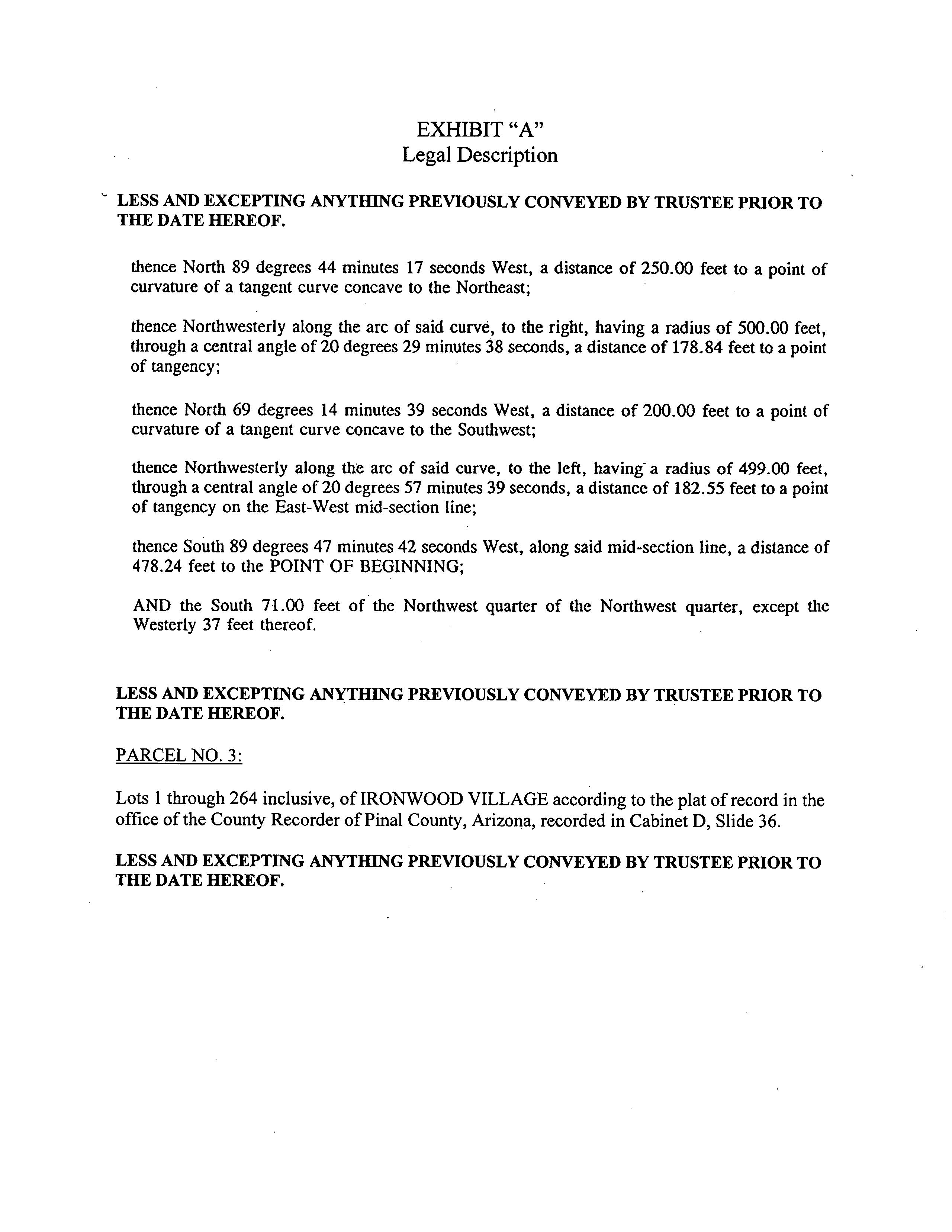 EXHIBIT "A"
Legal Description

LESS AND EXCEPTING ANYTHING PREVIOUSLY CONVEYED BY TRUSTEE PRIOR TO THE DATE HEREOF.

thence North 89 degrees 44 minutes 17 seconds West, a distance of 250.00 feet to a point of curvature of a tangent curve concave to the Northeast;

thence Northwesterly along the arc of said curve, to the right, having a radius of 500.00 feet, through a central angle of 20 degrees 29 minutes 38 seconds, a distance of 178.84 feet to a point of tangency;

thence North 69 degrees 14 minutes 39 seconds West, a distance of 200.00 feet to a point of curvature of a tangent curve concave to the Southwest;

thence Northwesterly along the arc of said curve, to the left, having a radius of 499.00 feet, through a central angle of 20 degrees 57 minutes 39 seconds, a distance of 182.55 feet to a point of tangency on the East-West mid-section line;

thence South 89 degrees 47 minutes 42 seconds West, along said mid-section line, a distance of 478.24 feet to the POINT OF BEGINNING;

AND the South 71.00 feet of the Northwest quarter of the Northwest quarter, except the Westerly 37 feet thereof.

LESS AND EXCEPTING ANYTHING PREVIOUSLY CONVEYED BY TRUSTEE PRIOR TO THE DATE HEREOF.

PARCEL NO. 3:

Lots 1 through 264 inclusive, of IRONWOOD VILLAGE according to the plat of record in the office of the County Recorder of Pinal County, Arizona, recorded in Cabinet D, Slide 36.

LESS AND EXCEPTING ANYTHING PREVIOUSLY CONVEYED BY TRUSTEE PRIOR TO THE DATE HEREOF.